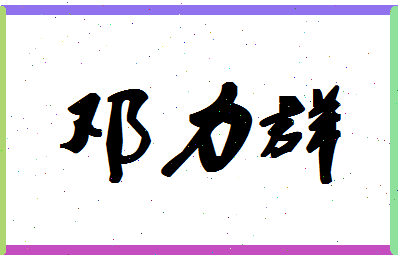 邓力群